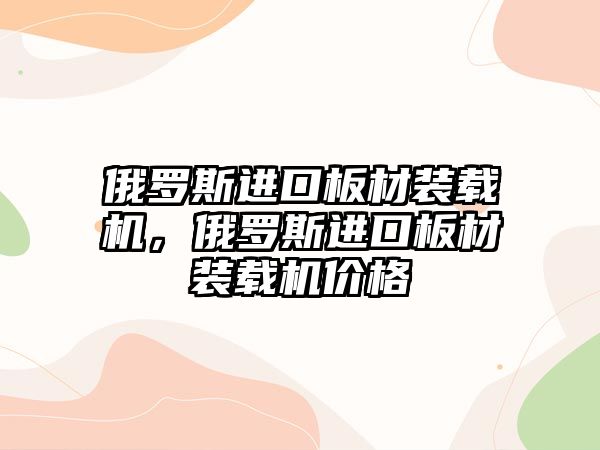 俄罗斯进口板材装载机，俄罗斯进口板材装载机价格